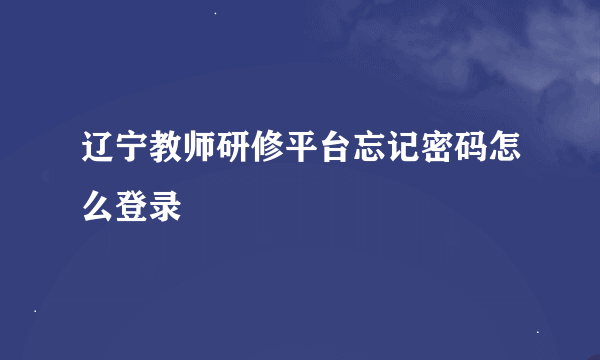 辽宁教师研修平台忘记密码怎么登录